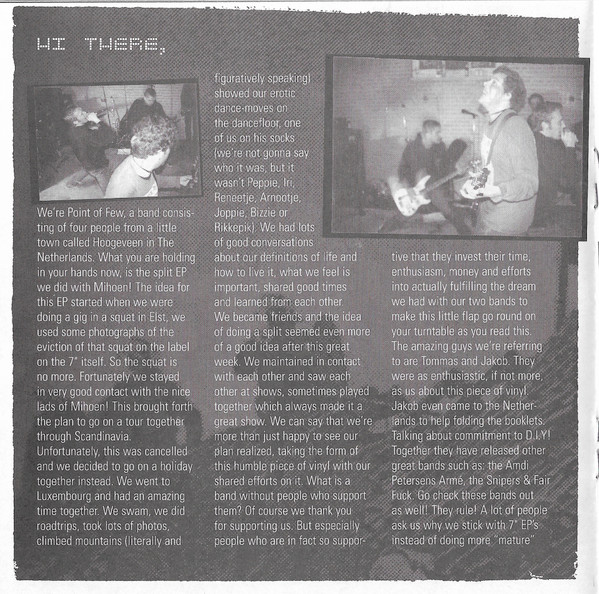 HI THERE,

We're Point of Few, a band consisting of four people from a little town called Hoogeveen in The Netherlands. What you are holding in your hands now, is the split EP we did with Mihoen! The idea for this EP started when we were doing a gig in a squat in Elst, we used some photographs of the eviction of that squat on the label on the 7" itself. So the squat is no more. Fortunately we stayed in very good contact with the nice lads of Mihoen! This brought forth the plan to go on a tour together through Scandinavia. Unfortunately, this was cancelled and we decided to go on a holiday together instead. We went to Luxembourg and had an amazing time together. We swam, we did roadtrips, took lots of photos, climbed mountains (literally and figuratively speaking) showed our erotic dance-moves on the dancefloor, one of us on his socks (we're not gonna say who it was, but it wasn't Peppie, Iri, Reneetje, Arnootje, Joppie, Bizzie or Rikkepik). We had lots of good conversations about our definitions of life and how to live it, what we feel is important, shared good times and learned from each other. We became friends and the idea of doing a split seemed even more of a good idea after this great week. We maintained in contact with each other and saw each other at shows, sometimes played together which always made it a great show. We can say that we're more than just happy to see our plan realized, taking the form of this humble piece of vinyl with our shared efforts on it. What is a band without people who support them? Of course we thank you for supporting us. But especially people who are in fact so supportive that they invest their time, enthusiasm, money and efforts into actually fulfilling the dream we had with our two bands to make this little flap go round on your turntable as you read this. The amazing guys we're referring to are Tommas and Jakob. They were as enthusiastic, if not more, as us about this piece of vinyl. Jakob even came to the Netherlands to help folding the booklets. Talking about commitment to D.I.Y! Together they have released other great bands such as: the Amdi Petersens Armé, the Snipers & Fair Fuck. Go check these bands out as well! They rule! A lot of people ask us why we stick with 7" EP's instead of doing more "mature"